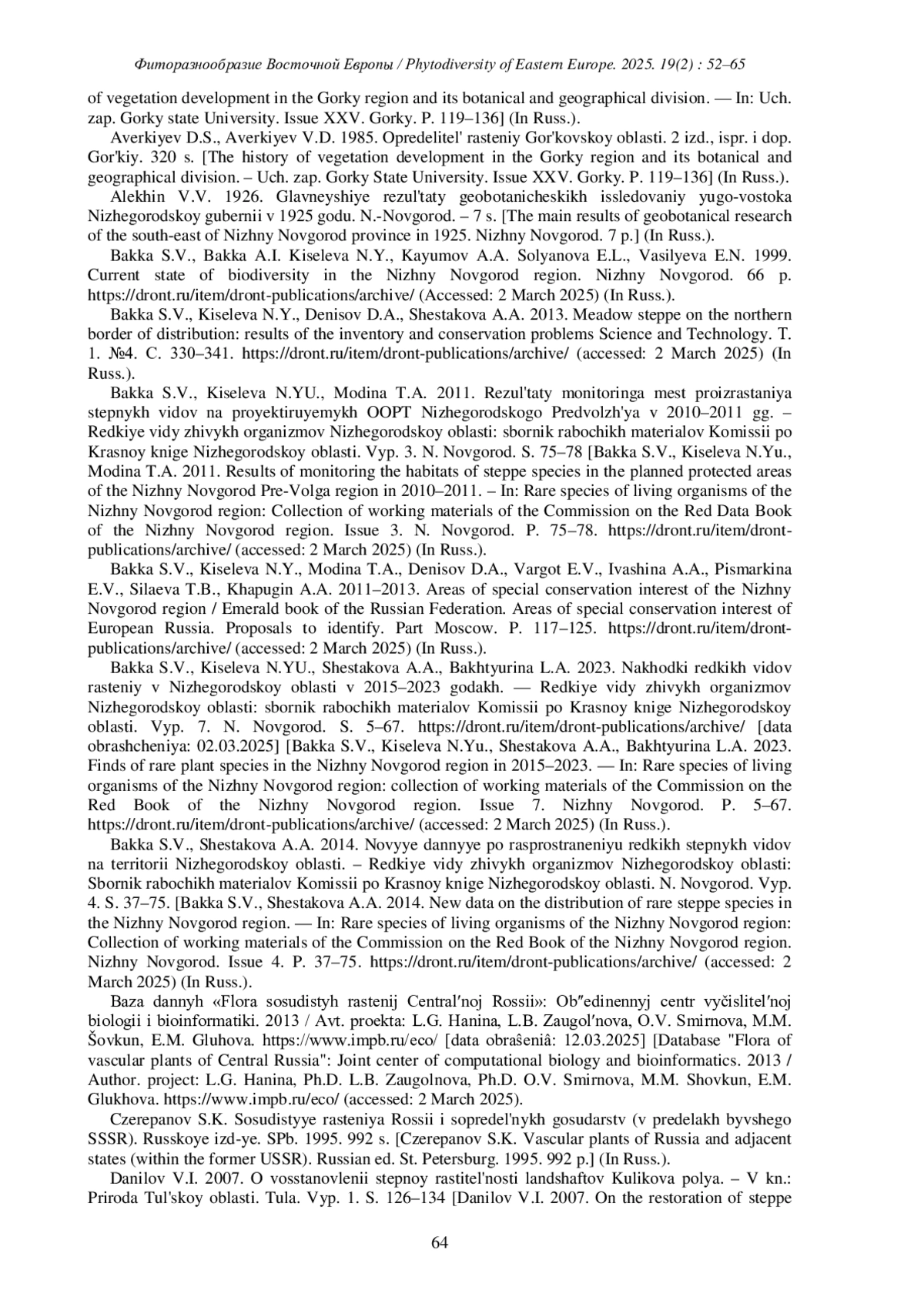 Фиторазнообразие Восточной Европы / Phytodiversity of Eastern Europe. 2025. 19(2) : 52–65

of vegetation development in the Gorky region and its botanical and geographical division. — In: Uch. zap. Gorky state University. Issue XXV. Gorky. P. 119–136] (In Russ.).

Averkiyev D.S., Averkiyev V.D. 1985. Opredelitel' rasteniy Gor'kovskoy oblasti. 2 izd., ispr. i dop. Gor'kiy. 320 s. [The history of vegetation development in the Gorky region and its botanical and geographical division. – Uch. zap. Gorky State University. Issue XXV. Gorky. P. 119–136] (In Russ.).

Alekhin V.V. 1926. Glavneyshiye rezul'taty geobotanicheskikh issledovaniy yugo-vostoka Nizhegorodskoy gubernii v 1925 godu. N.-Novgorod. – 7 s. [The main results of geobotanical research of the south-east of Nizhny Novgorod province in 1925. Nizhny Novgorod. 7 p.] (In Russ.).

Bakka S.V., Bakka A.I. Kiseleva N.Y., Kayumov A.A. Solyanova E.L., Vasilyeva E.N. 1999. Current state of biodiversity in the Nizhny Novgorod region. Nizhny Novgorod. 66 p. https://dront.ru/item/dront-publications/archive/ (Accessed: 2 March 2025) (In Russ.).

Bakka S.V., Kiseleva N.Y., Denisov D.A., Shestakova A.A. 2013. Meadow steppe on the northern border of distribution: results of the inventory and conservation problems Science and Technology. T. 1. №4. C. 330–341. https://dront.ru/item/dront-publications/archive/ (accessed: 2 March 2025) (In Russ.).

Bakka S.V., Kiseleva N.YU., Modina T.A. 2011. Rezul'taty monitoringa mest proizrastaniya stepnykh vidov na proyektiruyemykh OOPT Nizhegorodskogo Predvolzh'ya v 2010–2011 gg. – Redkiye vidy zhivykh organizmov Nizhegorodskoy oblasti: sbornik rabochikh materialov Komissii po Krasnoy knige Nizhegorodskoy oblasti. Vyp. 3. N. Novgorod. S. 75–78 [Bakka S.V., Kiseleva N.Yu., Modina T.A. 2011. Results of monitoring the habitats of steppe species in the planned protected areas of the Nizhny Novgorod Pre-Volga region in 2010–2011. – In: Rare species of living organisms of the Nizhny Novgorod region: Collection of working materials of the Commission on the Red Data Book of the Nizhny Novgorod region. Issue 3. N. Novgorod. P. 75–78. https://dront.ru/item/dront-publications/archive/ (accessed: 2 March 2025) (In Russ.).

Bakka S.V., Kiseleva N.Y., Modina T.A., Denisov D.A., Vargot E.V., Ivashina A.A., Pismarkina E.V., Silaeva T.B., Khapugin A.A. 2011–2013. Areas of special conservation interest of the Nizhny Novgorod region / Emerald book of the Russian Federation. Areas of special conservation interest of European Russia. Proposals to identify. Part Moscow. P. 117–125. https://dront.ru/item/dront-publications/archive/ (accessed: 2 March 2025) (In Russ.).

Bakka S.V., Kiseleva N.YU., Shestakova A.A., Bakhtyurina L.A. 2023. Nakhodki redkikh vidov rasteniy v Nizhegorodskoy oblasti v 2015–2023 godakh. — Redkiye vidy zhivykh organizmov Nizhegorodskoy oblasti: sbornik rabochikh materialov Komissii po Krasnoy knige Nizhegorodskoy oblasti. Vyp. 7. N. Novgorod. S. 5–67. https://dront.ru/item/dront-publications/archive/ [data obrashcheniya: 02.03.2025] [Bakka S.V., Kiseleva N.Yu., Shestakova A.A., Bakhtyurina L.A. 2023. Finds of rare plant species in the Nizhny Novgorod region in 2015–2023. — In: Rare species of living organisms of the Nizhny Novgorod region: collection of working materials of the Commission on the Red Book of the Nizhny Novgorod region. Issue 7. Nizhny Novgorod. P. 5–67. https://dront.ru/item/dront-publications/archive/ (accessed: 2 March 2025) (In Russ.).

Bakka S.V., Shestakova A.A. 2014. Novyye dannyye po rasprostraneniyu redkikh stepnykh vidov na territorii Nizhegorodskoy oblasti. – Redkiye vidy zhivykh organizmov Nizhegorodskoy oblasti: Sbornik rabochikh materialov Komissii po Krasnoy knige Nizhegorodskoy oblasti. N. Novgorod. Vyp. 4. S. 37–75. [Bakka S.V., Shestakova A.A. 2014. New data on the distribution of rare steppe species in the Nizhny Novgorod region. — In: Rare species of living organisms of the Nizhny Novgorod region: Collection of working materials of the Commission on the Red Book of the Nizhny Novgorod region. Nizhny Novgorod. Issue 4. P. 37–75. https://dront.ru/item/dront-publications/archive/ (accessed: 2 March 2025) (In Russ.).

Baza dannyh «Flora sosudistyh rastenij Central′noj Rossii»: Ob″edinennyj centr vyčislitel′noj biologii i bioinformatiki. 2013 / Avt. proekta: L.G. Hanina, L.B. Zaugol′nova, O.V. Smirnova, M.M. Šovkun, E.M. Gluhova. https://www.impb.ru/eco/ [data obraŝeniâ: 12.03.2025] [Database "Flora of vascular plants of Central Russia": Joint center of computational biology and bioinformatics. 2013 / Author. project: L.G. Hanina, Ph.D. L.B. Zaugolnova, Ph.D. O.V. Smirnova, M.M. Shovkun, E.M. Glukhova. https://www.impb.ru/eco/ (accessed: 2 March 2025).

Czerepanov S.K. Sosudistyye rasteniya Rossii i sopredel'nykh gosudarstv (v predelakh byvshego SSSR). Russkoye izd-ye. SPb. 1995. 992 s. [Czerepanov S.K. Vascular plants of Russia and adjacent states (within the former USSR). Russian ed. St. Petersburg. 1995. 992 p.] (In Russ.).

Danilov V.I. 2007. O vosstanovlenii stepnoy rastitel'nosti landshaftov Kulikova polya. – V kn.: Priroda Tul'skoy oblasti. Tula. Vyp. 1. S. 126–134 [Danilov V.I. 2007. On the restoration of steppe

64